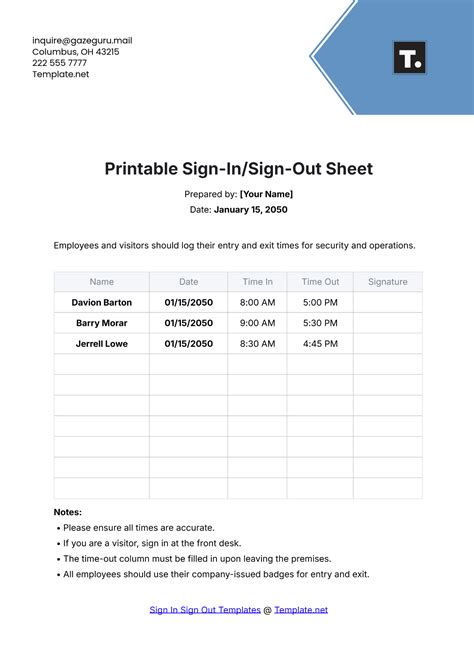 inquire@gazeguru.mail
Columbus, OH 43215
222 555 7777
Template.net

T.

Printable Sign-In/Sign-Out Sheet

Prepared by: [Your Name]
Date: January 15, 2050

Employees and visitors should log their entry and exit times for security and operations.

| Name | Date | Time In | Time Out | Signature |
|---|---|---|---|---|
| Davion Barton | 01/15/2050 | 8:00 AM | 5:00 PM | |
| Barry Morar | 01/15/2050 | 9:00 AM | 5:30 PM | |
| Jerrell Lowe | 01/15/2050 | 8:30 AM | 4:45 PM | |
| | | | | |
| | | | | |
| | | | | |
| | | | | |
| | | | | |
| | | | | |
| | | | | |

Notes:
• Please ensure all times are accurate.
• If you are a visitor, sign in at the front desk.
• The time-out column must be filled in upon leaving the premises.
• All employees should use their company-issued badges for entry and exit.

Sign In Sign Out Templates @ Template.net